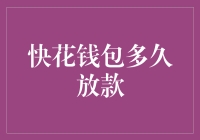 快花钱包多久放款